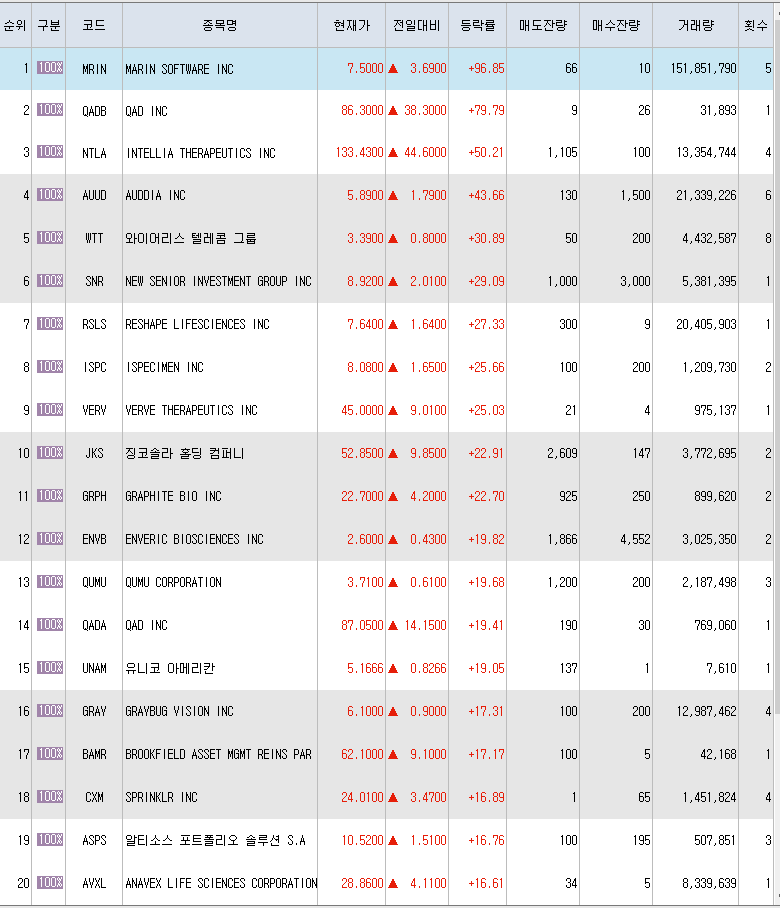 | 순위 | 구분 | 코드 | 종목명 | 현재가 | 전일대비 | 등락률 | 매도잔량 | 매수잔량 | 거래량 | 횟수 |
|---|---|---|---|---|---|---|---|---|---|---|
| 1 | 100% | MRIN | MARIN SOFTWARE INC | 7.5000 | ▲ 3.6900 | +96.85 | 66 | 10 | 151,851,790 | 5 |
| 2 | 100% | QADB | QAD INC | 86.3000 | ▲ 38.3000 | +79.79 | 9 | 26 | 31,893 | 1 |
| 3 | 100% | NTLA | INTELLIA THERAPEUTICS INC | 133.4300 | ▲ 44.6000 | +50.21 | 1,105 | 100 | 13,354,744 | 4 |
| 4 | 100% | AUUD | AUDDIA INC | 5.8900 | ▲ 1.7900 | +43.66 | 130 | 1,500 | 21,339,226 | 6 |
| 5 | 100% | WTT | 와이어리스 텔레콤 그룹 | 3.3900 | ▲ 0.8000 | +30.89 | 50 | 200 | 4,432,587 | 8 |
| 6 | 100% | SNR | NEW SENIOR INVESTMENT GROUP INC | 8.9200 | ▲ 2.0100 | +29.09 | 1,000 | 3,000 | 5,381,395 | 1 |
| 7 | 100% | RSLS | RESHAPE LIFESCIENCES INC | 7.6400 | ▲ 1.6400 | +27.33 | 300 | 9 | 20,405,903 | 1 |
| 8 | 100% | ISPC | ISPECIMEN INC | 8.0800 | ▲ 1.6500 | +25.66 | 100 | 200 | 1,209,730 | 2 |
| 9 | 100% | VERV | VERVE THERAPEUTICS INC | 45.0000 | ▲ 9.0100 | +25.03 | 21 | 4 | 975,137 | 1 |
| 10 | 100% | JKS | 징코솔라 홀딩 컴퍼니 | 52.8500 | ▲ 9.8500 | +22.91 | 2,609 | 147 | 3,772,695 | 2 |
| 11 | 100% | GRPH | GRAPHITE BIO INC | 22.7000 | ▲ 4.2000 | +22.70 | 925 | 250 | 899,620 | 2 |
| 12 | 100% | ENVB | ENVERIC BIOSCIENCES INC | 2.6000 | ▲ 0.4300 | +19.82 | 1,866 | 4,552 | 3,025,350 | 2 |
| 13 | 100% | QUMU | QUMU CORPORATION | 3.7100 | ▲ 0.6100 | +19.68 | 1,200 | 200 | 2,187,498 | 3 |
| 14 | 100% | QADA | QAD INC | 87.0500 | ▲ 14.1500 | +19.41 | 190 | 30 | 769,060 | 1 |
| 15 | 100% | UNAM | 유니코 아메리칸 | 5.1666 | ▲ 0.8266 | +19.05 | 137 | 1 | 7,610 | 1 |
| 16 | 100% | GRAY | GRAYBUG VISION INC | 6.1000 | ▲ 0.9000 | +17.31 | 100 | 200 | 12,987,462 | 4 |
| 17 | 100% | BAMR | BROOKFIELD ASSET MGMT REINS PAR | 62.1000 | ▲ 9.1000 | +17.17 | 100 | 5 | 42,168 | 1 |
| 18 | 100% | CXM | SPRINKLR INC | 24.0100 | ▲ 3.4700 | +16.89 | 1 | 65 | 1,451,824 | 4 |
| 19 | 100% | ASPS | 알티소스 포트폴리오 솔루션 S.A | 10.5200 | ▲ 1.5100 | +16.76 | 100 | 195 | 507,851 | 3 |
| 20 | 100% | AVXL | ANAVEX LIFE SCIENCES CORPORATION | 28.8600 | ▲ 4.1100 | +16.61 | 34 | 5 | 8,339,639 | 1 |